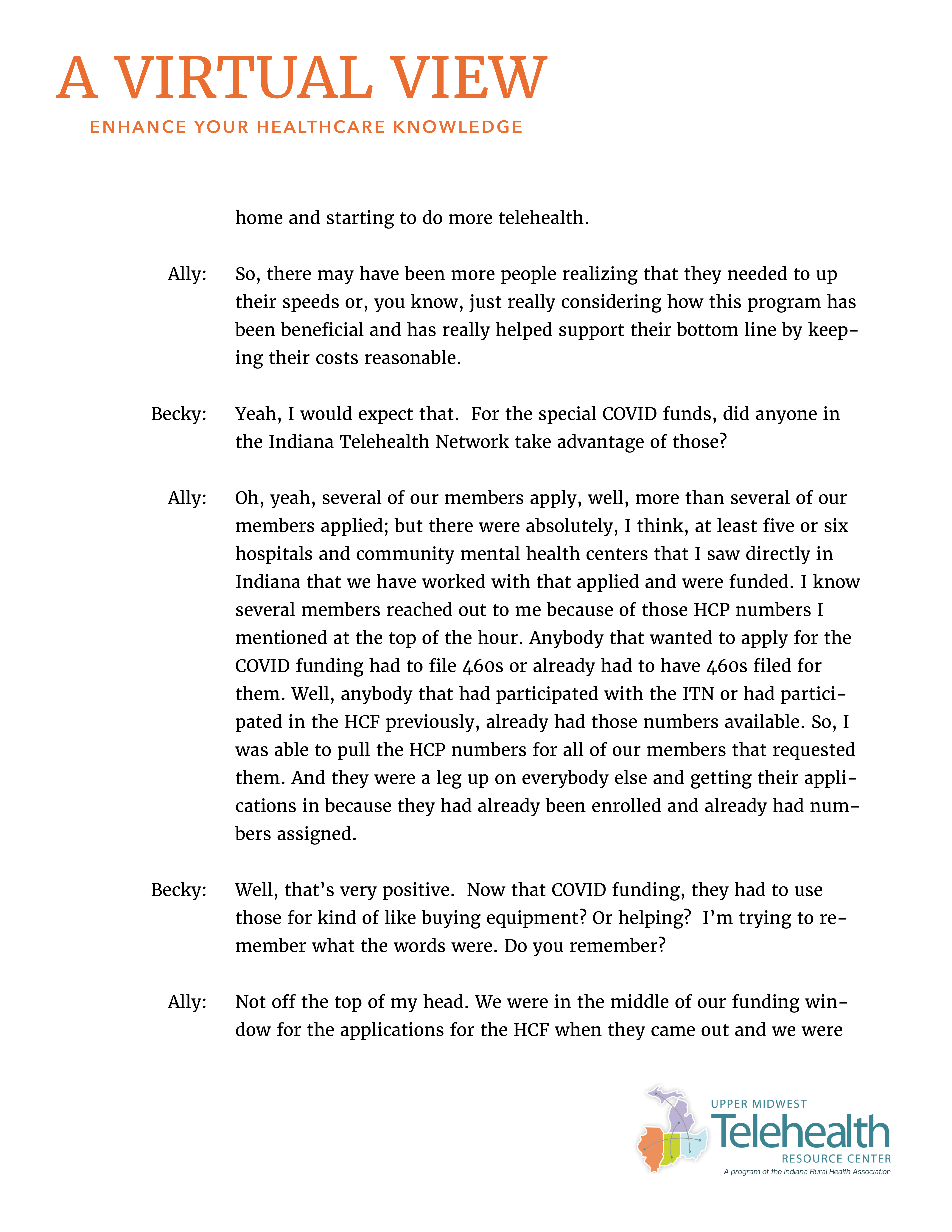 A VIRTUAL VIEW
ENHANCE YOUR HEALTHCARE KNOWLEDGE

home and starting to do more telehealth.

Ally: So, there may have been more people realizing that they needed to up their speeds or, you know, just really considering how this program has been beneficial and has really helped support their bottom line by keeping their costs reasonable.

Becky: Yeah, I would expect that. For the special COVID funds, did anyone in the Indiana Telehealth Network take advantage of those?

Ally: Oh, yeah, several of our members apply, well, more than several of our members applied; but there were absolutely, I think, at least five or six hospitals and community mental health centers that I saw directly in Indiana that we have worked with that applied and were funded. I know several members reached out to me because of those HCP numbers I mentioned at the top of the hour. Anybody that wanted to apply for the COVID funding had to file 460s or already had to have 460s filed for them. Well, anybody that had participated with the ITN or had participated in the HCF previously, already had those numbers available. So, I was able to pull the HCP numbers for all of our members that requested them. And they were a leg up on everybody else and getting their applications in because they had already been enrolled and already had numbers assigned.

Becky: Well, that's very positive. Now that COVID funding, they had to use those for kind of like buying equipment? Or helping? I'm trying to remember what the words were. Do you remember?

Ally: Not off the top of my head. We were in the middle of our funding window for the applications for the HCF when they came out and we were

UPPER MIDWEST
Telehealth
RESOURCE CENTER
A program of the Indiana Rural Health Association